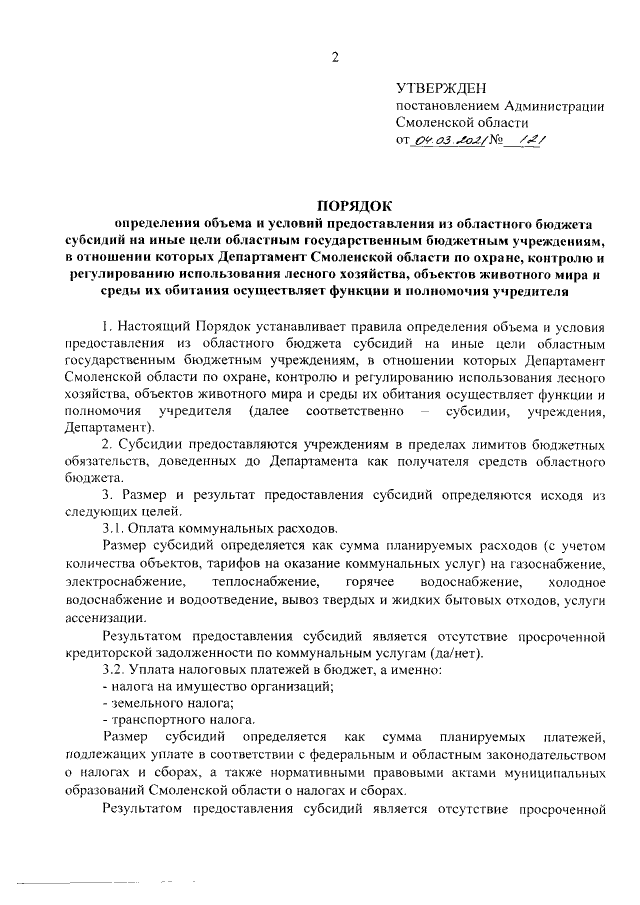 2

УТВЕРЖДЕН
постановлением Администрации Смоленской области
от 04.03.2021 № 121

ПОРЯДОК
определения объема и условий предоставления из областного бюджета субсидий на иные цели областным государственным бюджетным учреждениям, в отношении которых Департамент Смоленской области по охране, контролю и регулированию использования лесного хозяйства, объектов животного мира и среды их обитания осуществляет функции и полномочия учредителя

1. Настоящий Порядок устанавливает правила определения объема и условия предоставления из областного бюджета субсидий на иные цели областным государственным бюджетным учреждениям, в отношении которых Департамент Смоленской области по охране, контролю и регулированию использования лесного хозяйства, объектов животного мира и среды их обитания осуществляет функции и полномочия учредителя (далее соответственно – субсидии, учреждения, Департамент).

2. Субсидии предоставляются учреждениям в пределах лимитов бюджетных обязательств, доведенных до Департамента как получателя средств областного бюджета.

3. Размер и результат предоставления субсидий определяются исходя из следующих целей.

3.1. Оплата коммунальных расходов.

Размер субсидий определяется как сумма планируемых расходов (с учетом количества объектов, тарифов на оказание коммунальных услуг) на газоснабжение, электроснабжение, теплоснабжение, горячее водоснабжение, холодное водоснабжение и водоотведение, вывоз твердых и жидких бытовых отходов, услуги ассенизации.

Результатом предоставления субсидий является отсутствие просроченной кредиторской задолженности по коммунальным услугам (да/нет).

3.2. Уплата налоговых платежей в бюджет, а именно:
- налога на имущество организаций;
- земельного налога;
- транспортного налога.

Размер субсидий определяется как сумма планируемых платежей, подлежащих уплате в соответствии с федеральным и областным законодательством о налогах и сборах, а также нормативными правовыми актами муниципальных образований Смоленской области о налогах и сборах.

Результатом предоставления субсидий является отсутствие просроченной